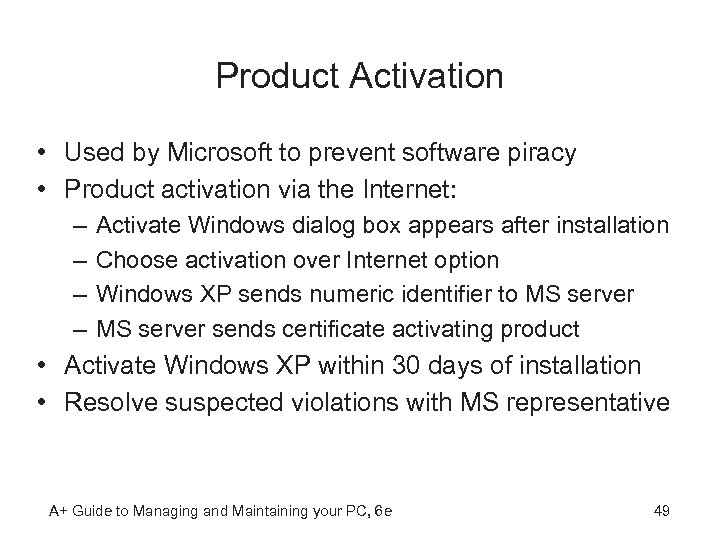 Product Activation

• Used by Microsoft to prevent software piracy
• Product activation via the Internet:
– Activate Windows dialog box appears after installation
– Choose activation over Internet option
– Windows XP sends numeric identifier to MS server
– MS server sends certificate activating product
• Activate Windows XP within 30 days of installation
• Resolve suspected violations with MS representative

A+ Guide to Managing and Maintaining your PC, 6e

49